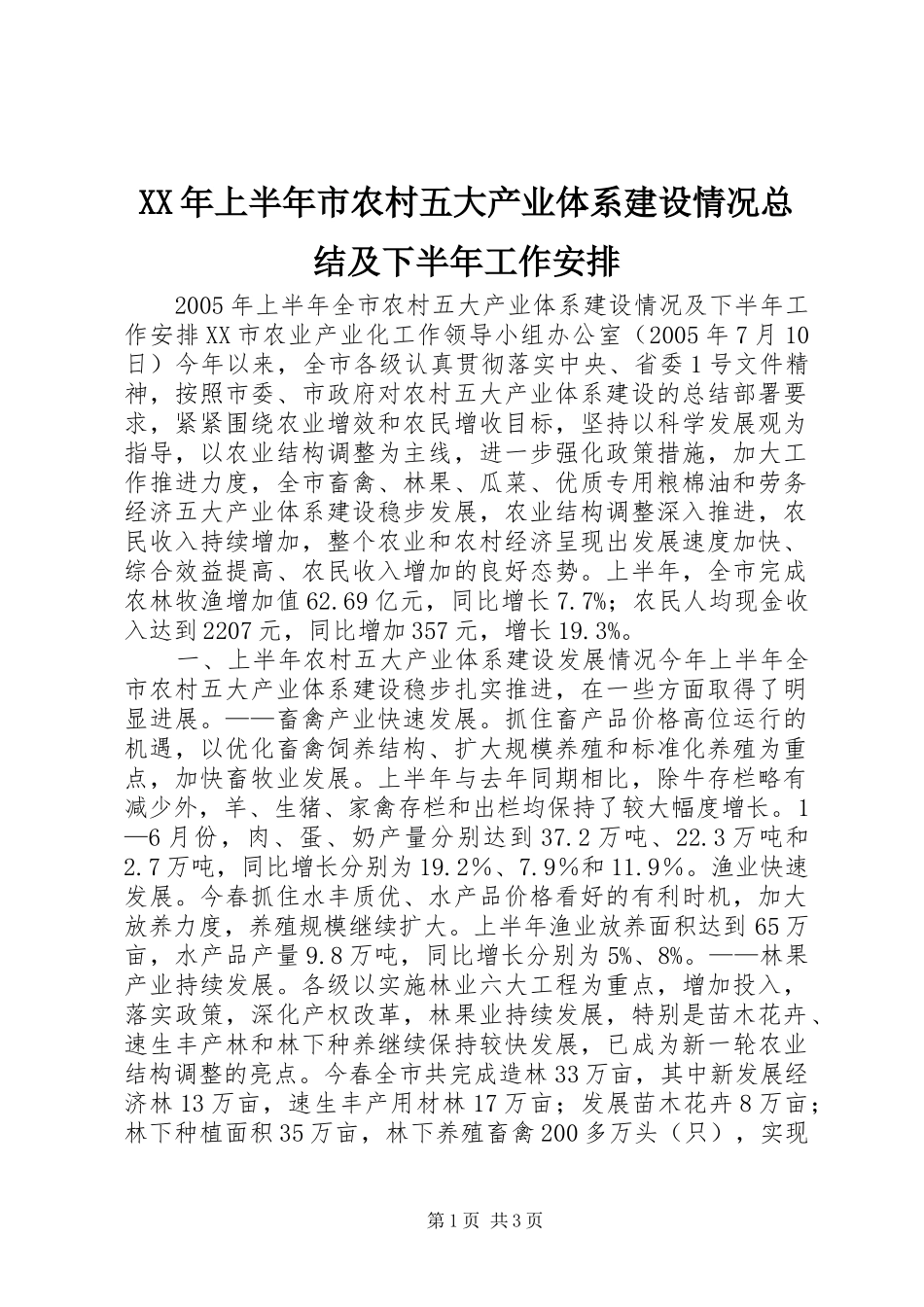 XX年上半年市农村五大产业体系建设情况总结及下半年工作安排

2005年上半年全市农村五大产业体系建设情况及下半年工作安排XX市农业产业化工作领导小组办公室（2005年7月10日）今年以来，全市各级认真贯彻落实中央、省委1号文件精神，按照市委、市政府对农村五大产业体系建设的总结部署要求，紧紧围绕农业增效和农民增收目标，坚持以科学发展观为指导，以农业结构调整为主线，进一步强化政策措施，加大工作推进力度，全市畜禽、林果、瓜菜、优质专用粮棉油和劳务经济五大产业体系建设稳步发展，农业结构调整深入推进，农民收入持续增加，整个农业和农村经济呈现出发展速度加快、综合效益提高、农民收入增加的良好态势。上半年，全市完成农林牧渔增加值62.69亿元，同比增长7.7%；农民人均现金收入达到2207元，同比增加357元，增长19.3%。

一、上半年农村五大产业体系建设发展情况今年上半年全市农村五大产业体系建设稳步扎实推进，在一些方面取得了明显进展。——畜禽产业快速发展。抓住畜产品价格高位运行的机遇，以优化畜禽饲养结构、扩大规模养殖和标准化养殖为重点，加快畜牧业发展。上半年与去年同期相比，除牛存栏略有减少外，羊、生猪、家禽存栏和出栏均保持了较大幅度增长。1—6月份，肉、蛋、奶产量分别达到37.2万吨、22.3万吨和2.7万吨，同比增长分别为19.2%、7.9%和11.9%。渔业快速发展。今春抓住水丰质优、水产品价格看好的有利时机，加大放养力度，养殖规模继续扩大。上半年渔业放养面积达到65万亩，水产品产量9.8万吨，同比增长分别为5%、8%。——林果产业持续发展。各级以实施林业六大工程为重点，增加投入，落实政策，深化产权改革，林果业持续发展，特别是苗木花卉、速生丰产林和林下种养继续保持较快发展，已成为新一轮农业结构调整的亮点。今春全市共完成造林33万亩，其中新发展经济林13万亩，速生丰产用材林17万亩；发展苗木花卉8万亩；林下种植面积35万亩，林下养殖畜禽200多万头（只），实现

第1页 共3页